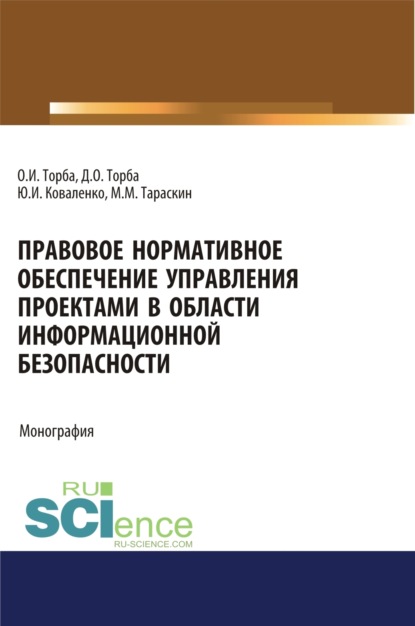 О.И. Торба, Д.О. Торба
Ю.И. Коваленко, М.М. Тараскин

ПРАВОВОЕ НОРМАТИВНОЕ ОБЕСПЕЧЕНИЕ УПРАВЛЕНИЯ ПРОЕКТАМИ В ОБЛАСТИ ИНФОРМАЦИОННОЙ БЕЗОПАСНОСТИ

Монография

RU
SCIence
RU-SCIENCE.COM